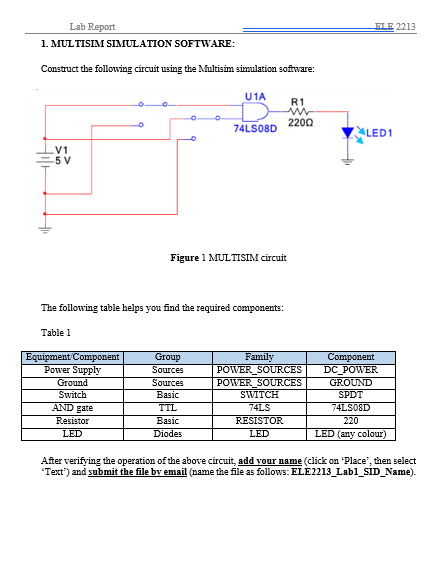 Lab Report ELE 2213

1. MULTISIM SIMULATION SOFTWARE:

Construct the following circuit using the Multisim simulation software:

U1A
R1
220Ω
74LS08D
LED1
V1
5 V

Figure 1 MULTISIM circuit

The following table helps you find the required components:

Table 1

| Equipment/Component | Group | Family | Component |
|---|---|---|---|
| Power Supply | Sources | POWER_SOURCES | DC_POWER |
| Ground | Sources | POWER_SOURCES | GROUND |
| Switch | Basic | SWITCH | SPDT |
| AND gate | TTL | 74LS | 74LS08D |
| Resistor | Basic | RESISTOR | 220 |
| LED | Diodes | LED | LED (any colour) |

After verifying the operation of the above circuit, add your name (click on 'Place', then select 'Text') and submit the file by email (name the file as follows: ELE2213_Lab1_SID_Name).